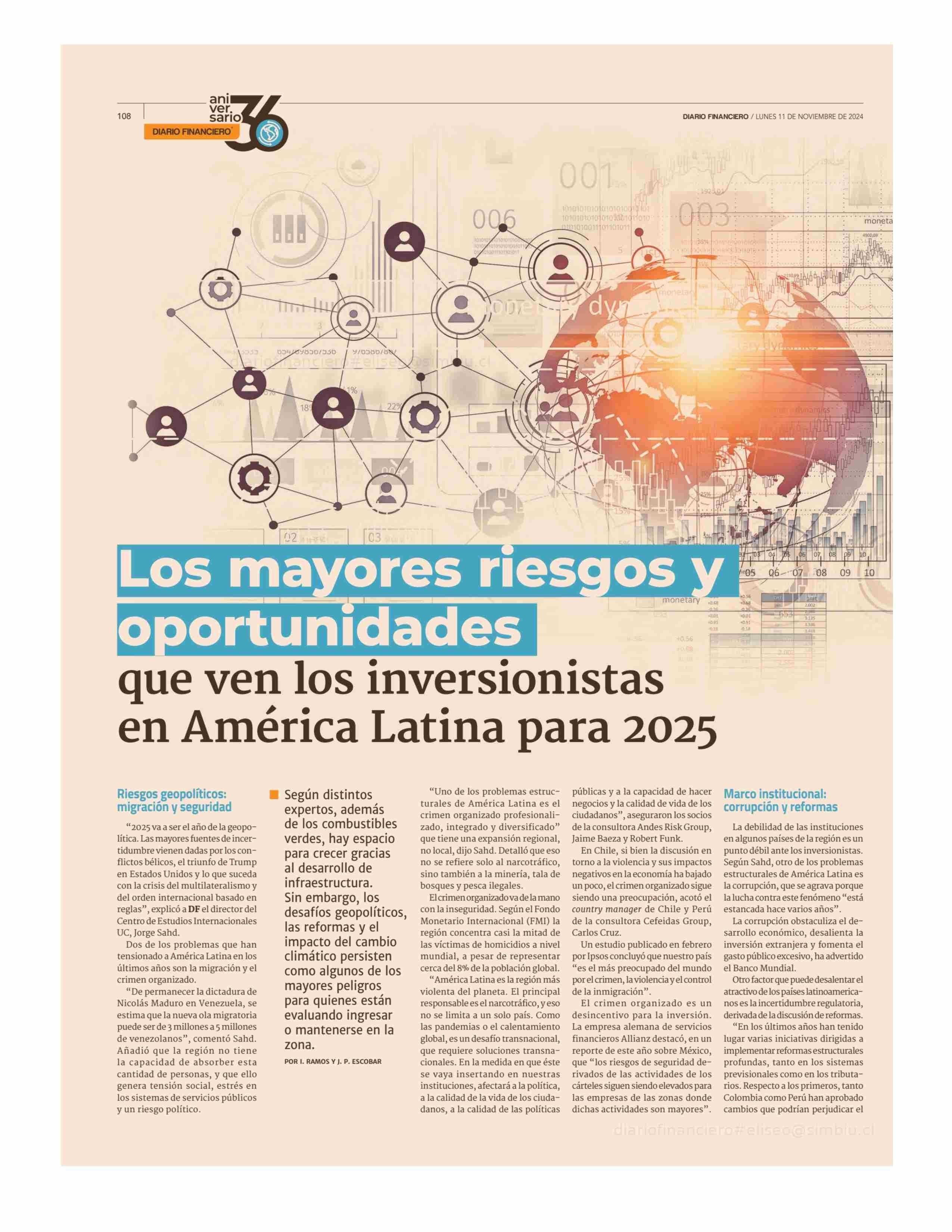 108

ani ver. sario 36 DIARIO FINANCIERO

DIARIO FINANCIERO / LUNES 11 DE NOVIEMBRE DE 2024

diariofinanciero#eliseo@simbiu.cl

Los mayores riesgos y oportunidades que ven los inversionistas en América Latina para 2025

Riesgos geopolíticos: migración y seguridad

“2025 va a ser el año de la geopolítica. Las mayores fuentes de incertidumbre vienen dadas por los conflictos bélicos, el triunfo de Trump en Estados Unidos y lo que suceda con la crisis del multilateralismo y del orden internacional basado en reglas”, explicó a DF el director del Centro de Estudios Internacionales UC, Jorge Sahd.

Dos de los problemas que han tensionado a América Latina en los últimos años son la migración y el crimen organizado.

“De permanecer la dictadura de Nicolás Maduro en Venezuela, se estima que la nueva ola migratoria puede ser de 3 millones a 5 millones de venezolanos”, comentó Sahd. Añadió que la región no tiene la capacidad de absorber esta cantidad de personas, y que ello genera tensión social, estrés en los sistemas de servicios públicos y un riesgo político.

Según distintos expertos, además de los combustibles verdes, hay espacio para crecer gracias al desarrollo de infraestructura. Sin embargo, los desafíos geopolíticos, las reformas y el impacto del cambio climático persisten como algunos de los mayores peligros para quienes están evaluando ingresar o mantenerse en la zona.

POR I. RAMOS Y J. P. ESCOBAR

“Uno de los problemas estructurales de América Latina es el crimen organizado profesionalizado, integrado y diversificado” que tiene una expansión regional, no local, dijo Sahd. Detalló que eso no se refiere solo al narcotráfico, sino también a la minería, tala de bosques y pesca ilegales.

El crimen organizado va de la mano con la inseguridad. Según el Fondo Monetario Internacional (FMI) la región concentra casi la mitad de las víctimas de homicidios a nivel mundial, a pesar de representar cerca del 8% de la población global.

“América Latina es la región más violenta del planeta. El principal responsable es el narcotráfico, y eso no se limita a un solo país. Como las pandemias o el calentamiento global, es un desafío transnacional, que requiere soluciones transnacionales. En la medida en que éste se vaya insertando en nuestras instituciones, afectará a la política, a la calidad de la vida de los ciudadanos, a la calidad de las políticas públicas y a la capacidad de hacer negocios y la calidad de vida de los ciudadanos”, aseguraron los socios de la consultora Andes Risk Group, Jaime Baeza y Robert Funk.

En Chile, si bien la discusión en torno a la violencia y sus impactos negativos en la economía ha bajado un poco, el crimen organizado sigue siendo una preocupación, acotó el country manager de Chile y Perú de la consultora Cefeidas Group, Carlos Cruz.

Un estudio publicado en febrero por Ipsos concluyó que nuestro país “es el más preocupado del mundo por el crimen, la violencia y el control de la inmigración”.

El crimen organizado es un desincentivo para la inversión. La empresa alemana de servicios financieros Allianz destacó, en un reporte de este año sobre México, que “los riesgos de seguridad derivados de las actividades de los cárteles siguen siendo elevados para las empresas de las zonas donde dichas actividades son mayores”.

Marco institucional: corrupción y reformas

La debilidad de las instituciones en algunos países de la región es un punto débil ante los inversionistas. Según Sahd, otro de los problemas estructurales de América Latina es la corrupción, que se agrava porque la lucha contra este fenómeno “está estancada hace varios años”.

La corrupción obstaculiza el desarrollo económico, desalienta la inversión extranjera y fomenta el gasto público excesivo, ha advertido el Banco Mundial.

Otro factor que puede desalentar el atractivo de los países latinoamericanos es la incertidumbre regulatoria, derivada de la discusión de reformas.

“En los últimos años han tenido lugar varias iniciativas dirigidas a implementar reformas estructurales profundas, tanto en los sistemas previsionales como en los tributarios. Respecto a los primeros, tanto Colombia como Perú han aprobado cambios que podrían perjudicar el

diariofinanciero#eliseo@simbiu.cl